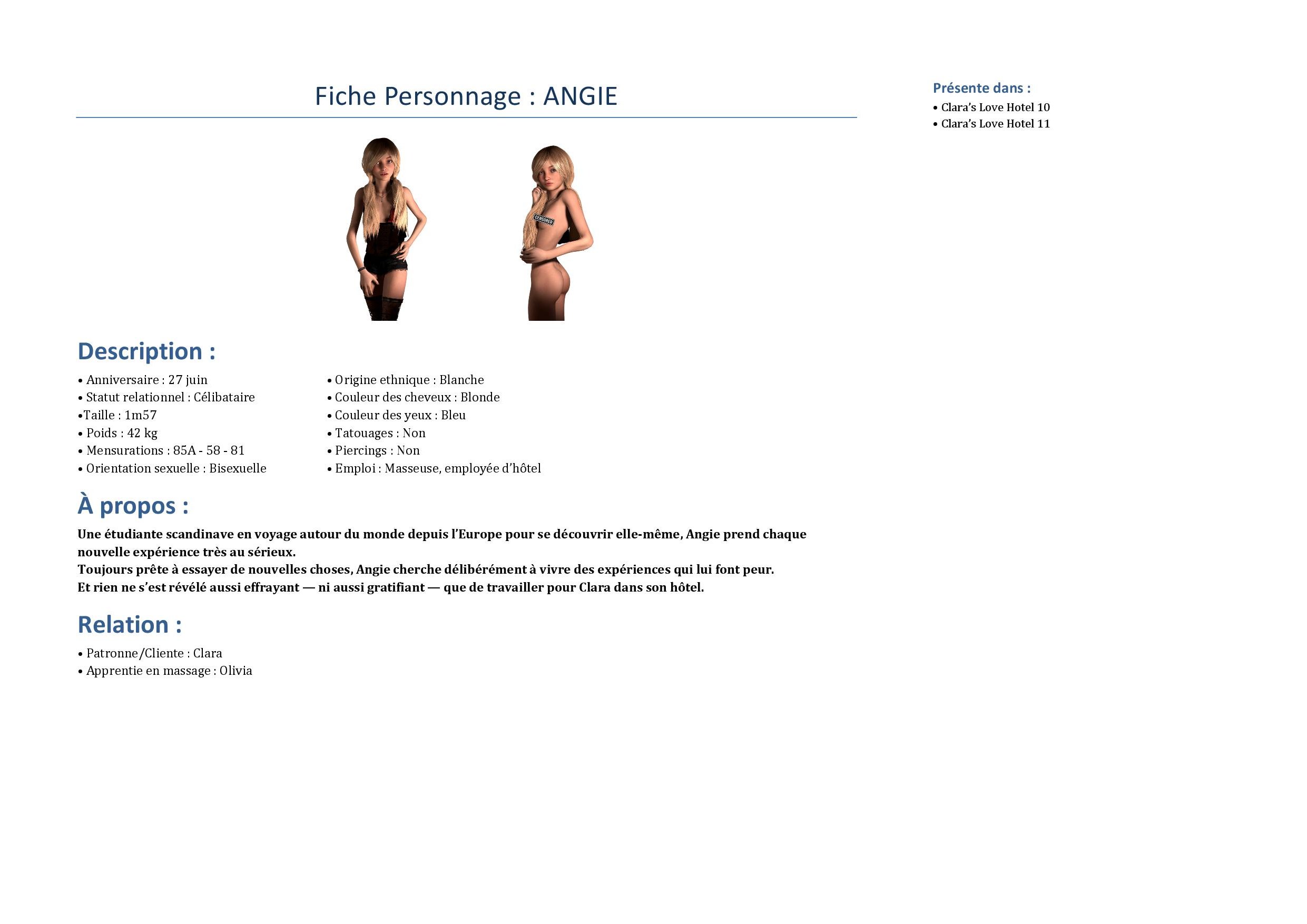 Fiche Personnage : ANGIE

Présente dans :
• Clara's Love Hotel 10
• Clara's Love Hotel 11

CENSORED

Description :

• Anniversaire : 27 juin
• Statut relationnel : Célibataire
•Taille : 1m57
• Poids : 42 kg
• Mensurations : 85A - 58 - 81
• Orientation sexuelle : Bisexuelle

• Origine ethnique : Blanche
• Couleur des cheveux : Blonde
• Couleur des yeux : Bleu
• Tatouages : Non
• Piercings : Non
• Emploi : Masseuse, employée d'hôtel

À propos :

Une étudiante scandinave en voyage autour du monde depuis l'Europe pour se découvrir elle-même, Angie prend chaque nouvelle expérience très au sérieux.
Toujours prête à essayer de nouvelles choses, Angie cherche délibérément à vivre des expériences qui lui font peur.
Et rien ne s'est révélé aussi effrayant — ni aussi gratifiant — que de travailler pour Clara dans son hôtel.

Relation :

• Patronne/Cliente : Clara
• Apprentie en massage : Olivia